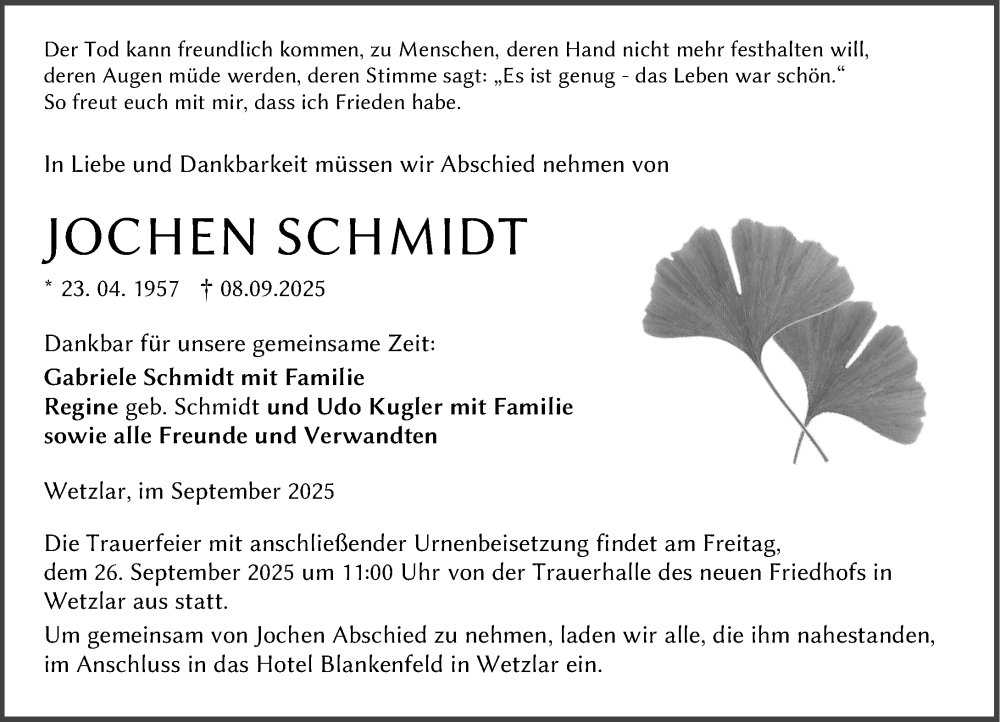 Der Tod kann freundlich kommen, zu Menschen, deren Hand nicht mehr festhalten will, deren Augen müde werden, deren Stimme sagt: „Es ist genug - das Leben war schön.“ So freut euch mit mir, dass ich Frieden habe.

In Liebe und Dankbarkeit müssen wir Abschied nehmen von

JOCHEN SCHMIDT

* 23. 04. 1957 † 08.09.2025

Dankbar für unsere gemeinsame Zeit:
Gabriele Schmidt mit Familie
Regine geb. Schmidt und Udo Kugler mit Familie
sowie alle Freunde und Verwandten

Wetzlar, im September 2025

Die Trauerfeier mit anschließender Urnenbeisetzung findet am Freitag, dem 26. September 2025 um 11:00 Uhr von der Trauerhalle des neuen Friedhofs in Wetzlar aus statt.

Um gemeinsam von Jochen Abschied zu nehmen, laden wir alle, die ihm nahestanden, im Anschluss in das Hotel Blankenfeld in Wetzlar ein.